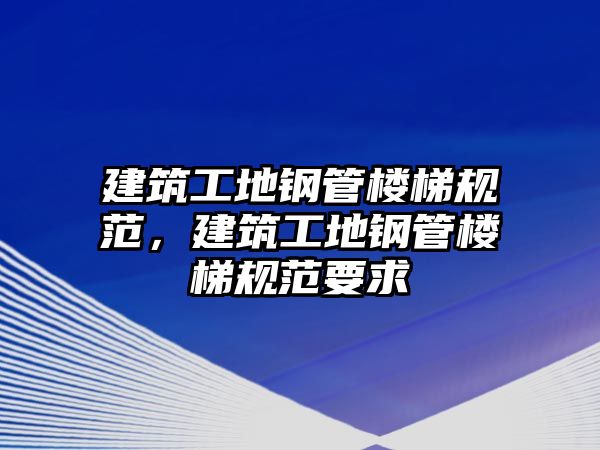 建筑工地钢管楼梯规范，建筑工地钢管楼梯规范要求